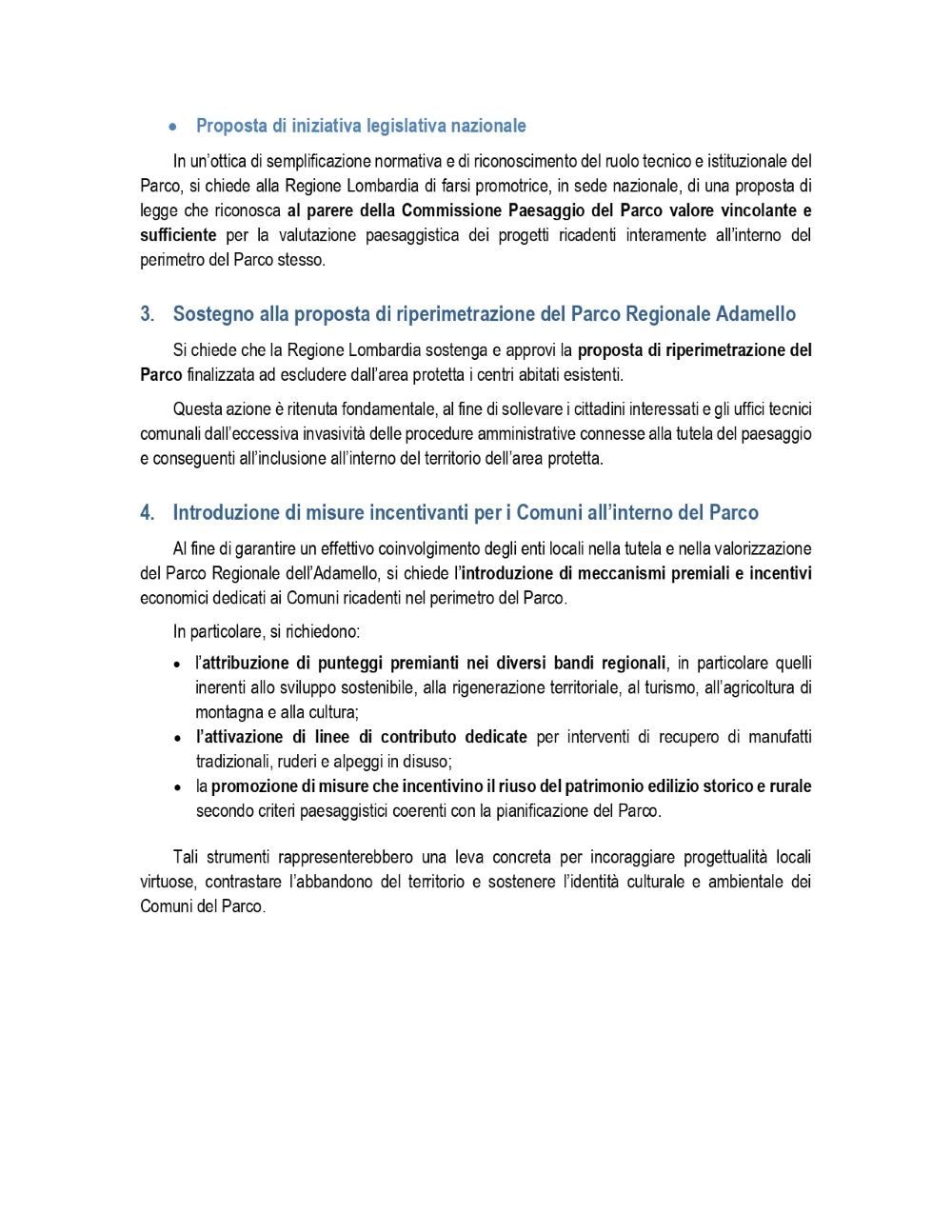 • Proposta di iniziativa legislativa nazionale

In un'ottica di semplificazione normativa e di riconoscimento del ruolo tecnico e istituzionale del Parco, si chiede alla Regione Lombardia di farsi promotrice, in sede nazionale, di una proposta di legge che riconosca al parere della Commissione Paesaggio del Parco valore vincolante e sufficiente per la valutazione paesaggistica dei progetti ricadenti interamente all'interno del perimetro del Parco stesso.

3. Sostegno alla proposta di riperimetrazione del Parco Regionale Adamello

Si chiede che la Regione Lombardia sostenga e approvi la proposta di riperimetrazione del Parco finalizzata ad escludere dall'area protetta i centri abitati esistenti.

Questa azione è ritenuta fondamentale, al fine di sollevare i cittadini interessati e gli uffici tecnici comunali dall'eccessiva invasività delle procedure amministrative connesse alla tutela del paesaggio e conseguenti all'inclusione all'interno del territorio dell'area protetta.

4. Introduzione di misure incentivanti per i Comuni all'interno del Parco

Al fine di garantire un effettivo coinvolgimento degli enti locali nella tutela e nella valorizzazione del Parco Regionale dell'Adamello, si chiede l'introduzione di meccanismi premiali e incentivi economici dedicati ai Comuni ricadenti nel perimetro del Parco.

In particolare, si richiedono:

• l'attribuzione di punteggi premianti nei diversi bandi regionali, in particolare quelli inerenti allo sviluppo sostenibile, alla rigenerazione territoriale, al turismo, all'agricoltura di montagna e alla cultura;
• l'attivazione di linee di contributo dedicate per interventi di recupero di manufatti tradizionali, ruderi e alpeggi in disuso;
• la promozione di misure che incentivino il riuso del patrimonio edilizio storico e rurale secondo criteri paesaggistici coerenti con la pianificazione del Parco.

Tali strumenti rappresenterebbero una leva concreta per incoraggiare progettualità locali virtuose, contrastare l'abbandono del territorio e sostenere l'identità culturale e ambientale dei Comuni del Parco.